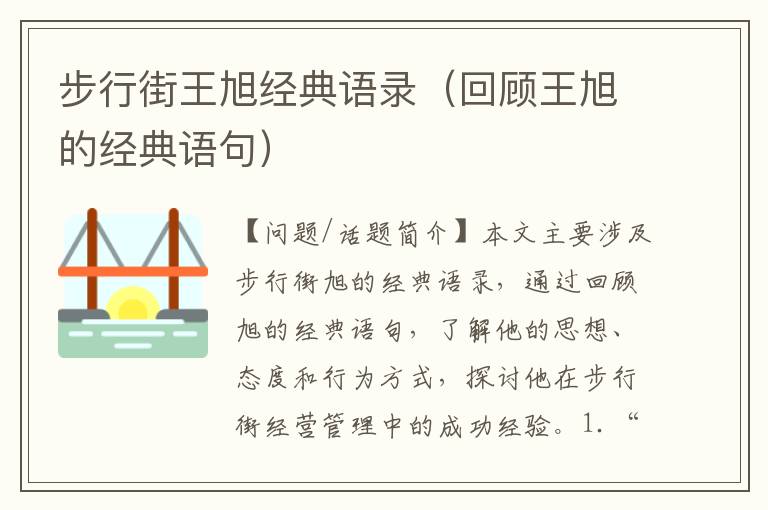 步行街王旭经典语录（回顾王旭的经典语句）

【问题/话题简介】本文主要涉及步行街旭的经典语录，通过回顾旭的经典语句，了解他的思想、态度和行为方式，探讨他在步行街经营管理中的成功经验。1. “